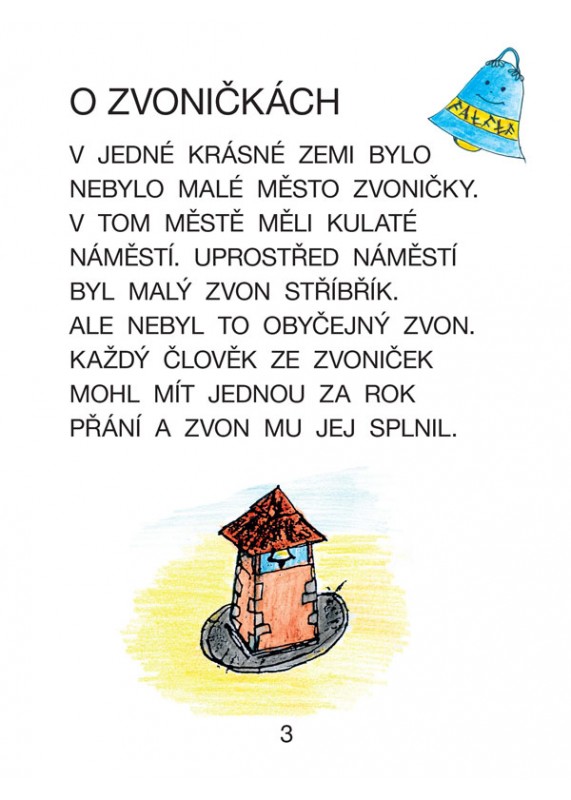 O ZVONIČKÁCH

V JEDNÉ KRÁSNÉ ZEMI BYLO NEBYLO MALÉ MĚSTO ZVONIČKY. V TOM MĚSTĚ MĚLI KULATÉ NÁMĚSTÍ. UPROSTŘED NÁMĚSTÍ BYL MALÝ ZVON STŘÍBŘÍK. ALE NEBYL TO OBYČEJNÝ ZVON. KAŽDÝ ČLOVĚK ZE ZVONIČEK MOHL MÍT JEDNOU ZA ROK PŘÁNÍ A ZVON MU JEJ SPLNIL.

3